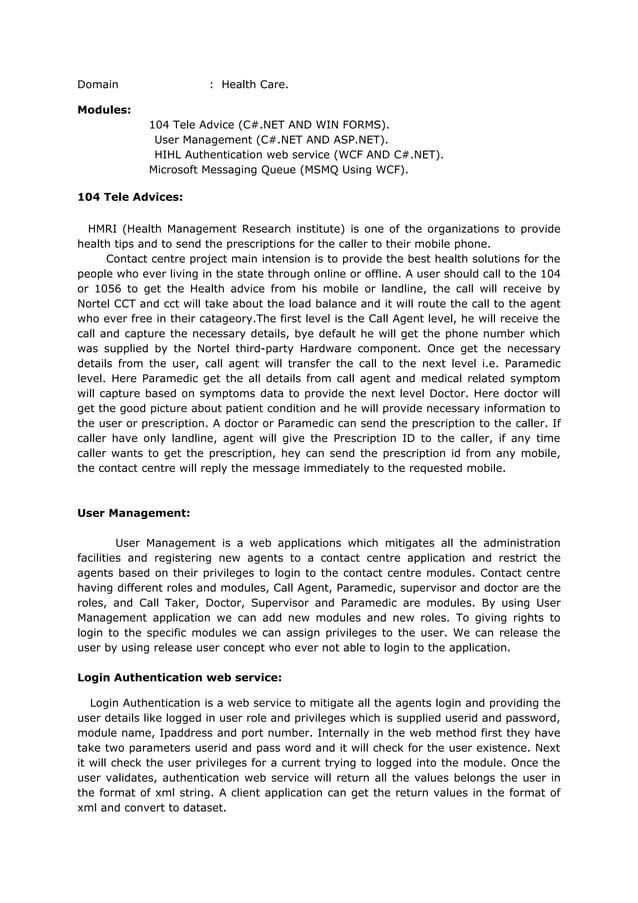 Domain : Health Care.

**Modules:**

104 Tele Advice (C#.NET AND WIN FORMS).
User Management (C#.NET AND ASP.NET).
HIHL Authentication web service (WCF AND C#.NET).
Microsoft Messaging Queue (MSMQ Using WCF).

**104 Tele Advices:**

HMRI (Health Management Research institute) is one of the organizations to provide health tips and to send the prescriptions for the caller to their mobile phone.

Contact centre project main intension is to provide the best health solutions for the people who ever living in the state through online or offline. A user should call to the 104 or 1056 to get the Health advice from his mobile or landline, the call will receive by Nortel CCT and cct will take about the load balance and it will route the call to the agent who ever free in their catageory.The first level is the Call Agent level, he will receive the call and capture the necessary details, bye default he will get the phone number which was supplied by the Nortel third-party Hardware component. Once get the necessary details from the user, call agent will transfer the call to the next level i.e. Paramedic level. Here Paramedic get the all details from call agent and medical related symptom will capture based on symptoms data to provide the next level Doctor. Here doctor will get the good picture about patient condition and he will provide necessary information to the user or prescription. A doctor or Paramedic can send the prescription to the caller. If caller have only landline, agent will give the Prescription ID to the caller, if any time caller wants to get the prescription, hey can send the prescription id from any mobile, the contact centre will reply the message immediately to the requested mobile.

**User Management:**

User Management is a web applications which mitigates all the administration facilities and registering new agents to a contact centre application and restrict the agents based on their privileges to login to the contact centre modules. Contact centre having different roles and modules, Call Agent, Paramedic, supervisor and doctor are the roles, and Call Taker, Doctor, Supervisor and Paramedic are modules. By using User Management application we can add new modules and new roles. To giving rights to login to the specific modules we can assign privileges to the user. We can release the user by using release user concept who ever not able to login to the application.

**Login Authentication web service:**

Login Authentication is a web service to mitigate all the agents login and providing the user details like logged in user role and privileges which is supplied userid and password, module name, Ipaddress and port number. Internally in the web method first they have take two parameters userid and pass word and it will check for the user existence. Next it will check the user privileges for a current trying to logged into the module. Once the user validates, authentication web service will return all the values belongs the user in the format of xml string. A client application can get the return values in the format of xml and convert to dataset.